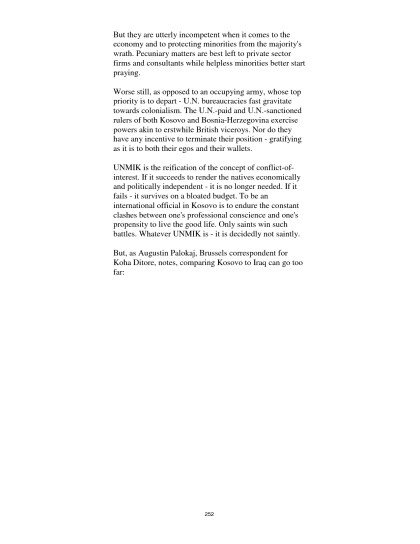 But they are utterly incompetent when it comes to the economy and to protecting minorities from the majority's wrath. Pecuniary matters are best left to private sector firms and consultants while helpless minorities better start praying.

Worse still, as opposed to an occupying army, whose top priority is to depart - U.N. bureaucracies fast gravitate towards colonialism. The U.N.-paid and U.N.-sanctioned rulers of both Kosovo and Bosnia-Herzegovina exercise powers akin to erstwhile British viceroys. Nor do they have any incentive to terminate their position - gratifying as it is to both their egos and their wallets.

UNMIK is the reification of the concept of conflict-of-interest. If it succeeds to render the natives economically and politically independent - it is no longer needed. If it fails - it survives on a bloated budget. To be an international official in Kosovo is to endure the constant clashes between one's professional conscience and one's propensity to live the good life. Only saints win such battles. Whatever UNMIK is - it is decidedly not saintly.

But, as Augustin Palokaj, Brussels correspondent for Koha Ditore, notes, comparing Kosovo to Iraq can go too far:

252